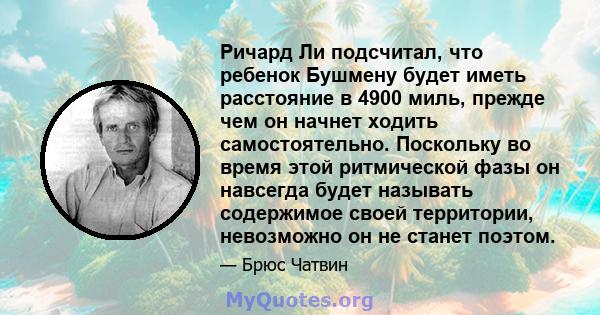 Ричард Ли подсчитал, что ребенок Бушмену будет иметь расстояние в 4900 миль, прежде чем он начнет ходить самостоятельно. Поскольку во время этой ритмической фазы он навсегда будет называть содержимое своей территории, невозможно он не станет поэтом.

— Брюс Чатвин

MyQuotes.org